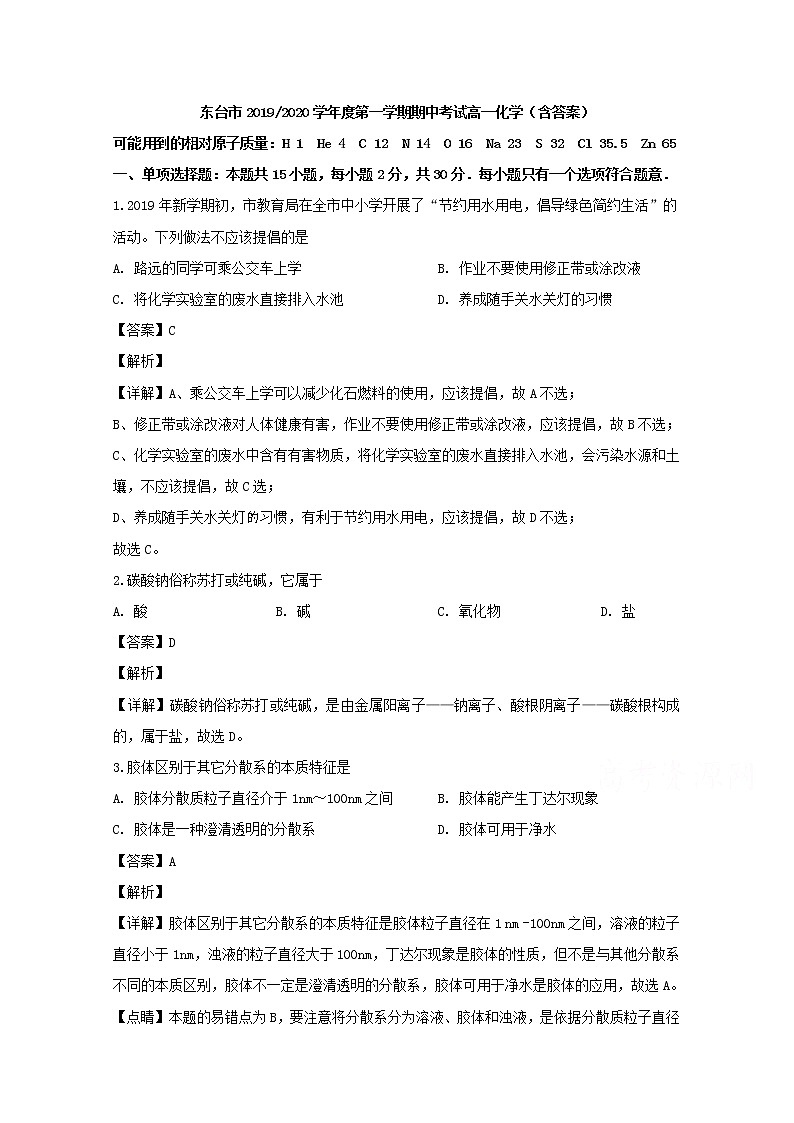 东台市 2019/2020 学年度第一学期期中考试高一化学（含答案）

可能用到的相对原子质量：H 1 He 4 C 12 N 14 O 16 Na 23 S 32 Cl 35.5 Zn 65

一、单项选择题：本题共 15 小题，每小题 2 分，共 30 分．每小题只有一个选项符合题意．

1.2019 年新学期初，市教育局在全市中小学开展了“节约用水用电，倡导绿色简约生活”的活动。下列做法不应该提倡的是

A. 路远的同学可乘公交车上学

B. 作业不要使用修正带或涂改液

C. 将化学实验室的废水直接排入水池

D. 养成随手关水关灯的习惯

【答案】C

【解析】

【详解】A、乘公交车上学可以减少化石燃料的使用，应该提倡，故 A 不选；

B、修正带或涂改液对人体健康有害，作业不要使用修正带或涂改液，应该提倡，故 B 不选；

C、化学实验室的废水中含有有害物质，将化学实验室的废水直接排入水池，会污染水源和土壤，不应该提倡，故 C 选；

D、养成随手关水关灯的习惯，有利于节约用水用电，应该提倡，故 D 不选；

故选 C。

2.碳酸钠俗称苏打或纯碱，它属于

A. 酸

B. 碱

C. 氧化物

D. 盐

【答案】D

【解析】

【详解】碳酸钠俗称苏打或纯碱，是由金属阳离子——钠离子、酸根阴离子——碳酸根构成的，属于盐，故选 D。

3.胶体区别于其它分散系的本质特征是

A. 胶体分散质粒子直径介于 1nm～100nm 之间

B. 胶体能产生丁达尔现象

C. 胶体是一种澄清透明的分散系

D. 胶体可用于净水

【答案】A

【解析】

【详解】胶体区别于其它分散系的本质特征是胶体粒子直径在 1 nm -100nm 之间，溶液的粒子直径小于 1nm，浊液的粒子直径大于 100nm，丁达尔现象是胶体的性质，但不是与其他分散系不同的本质区别，胶体不一定是澄清透明的分散系，胶体可用于净水是胶体的应用，故选 A。

【点睛】本题的易错点为 B，要注意将分散系分为溶液、胶体和浊液，是依据分散质粒子直径